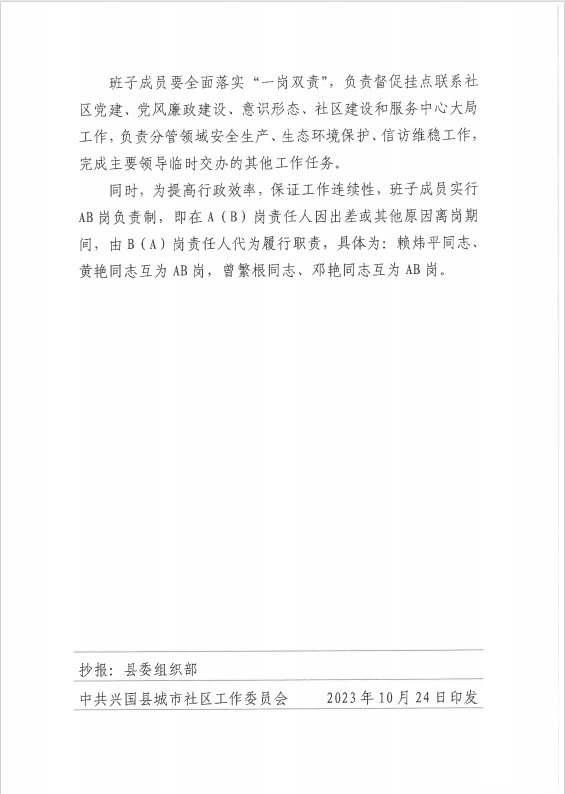 班子成员要全面落实“一岗双责”，负责督促挂点联系社区党建、党风廉政建设、意识形态、社区建设和服务中心大局工作，负责分管领域安全生产、生态环境保护、信访维稳工作，完成主要领导临时交办的其他工作任务。

同时，为提高行政效率，保证工作连续性，班子成员实行AB岗负责制，即在A（B）岗责任人因出差或其他原因离岗期间，由B（A）岗责任人代为履行职责，具体为：赖炜平同志、黄艳同志互为AB岗，曾繁根同志、邓艳同志互为AB岗。

抄报：县委组织部

中共兴国县城市社区工作委员会　　2023年10月24日印发